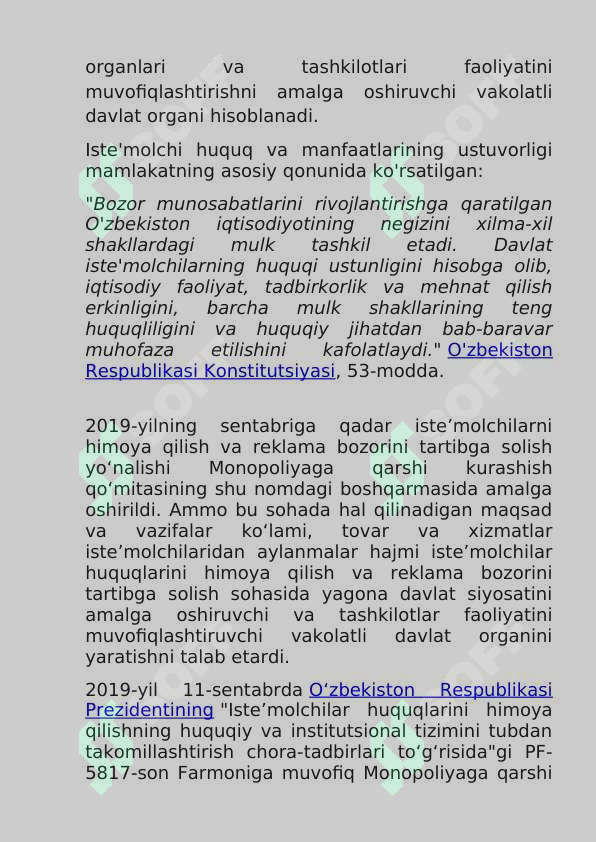 organlari va tashkilotlari faoliyatini muvofiqlashtirishni amalga oshiruvchi vakolatli davlat organi hisoblanadi.

Iste'molchi huquq va manfaatlarining ustuvorligi mamlakatning asosiy qonunida ko'rsatilgan:

"Bozor munosabatlarini rivojlantirishga qaratilgan O'zbekiston iqtisodiyotining negizini xilma-xil shakllardagi mulk tashkil etadi. Davlat iste'molchilarning huquqi ustunligini hisobga olib, iqtisodiy faoliyat, tadbirkorlik va mehnat qilish erkinligini, barcha mulk shakllarining teng huquqliligini va huquqiy jihatdan bab-baravar muhofaza etilishini kafolatlaydi." O'zbekiston Respublikasi Konstitutsiyasi, 53-modda.

2019-yilning sentabriga qadar iste’molchilarni himoya qilish va reklama bozorini tartibga solish yo‘nalishi Monopoliyaga qarshi kurashish qo‘mitasining shu nomdagi boshqarmasida amalga oshirildi. Ammo bu sohada hal qilinadigan maqsad va vazifalar ko‘lami, tovar va xizmatlar iste’molchilaridan aylanmalar hajmi iste’molchilar huquqlarini himoya qilish va reklama bozorini tartibga solish sohasida yagona davlat siyosatini amalga oshiruvchi va tashkilotlar faoliyatini muvofiqlashtiruvchi vakolatli davlat organini yaratishni talab etardi.

2019-yil 11-sentabrda O‘zbekiston Respublikasi Prezidentining "Iste’molchilar huquqlarini himoya qilishning huquqiy va institutsional tizimini tubdan takomillashtirish chora-tadbirlari to‘g‘risida"gi PF-5817-son Farmoniga muvofiq Monopoliyaga qarshi